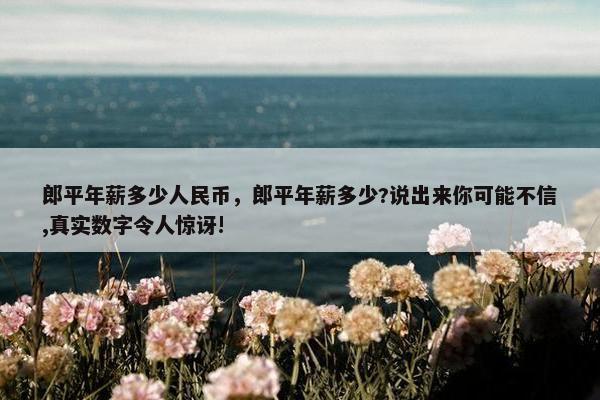 郎平年薪多少人民币，郎平年薪多少?说出来你可能不信,真实数字令人惊讶!